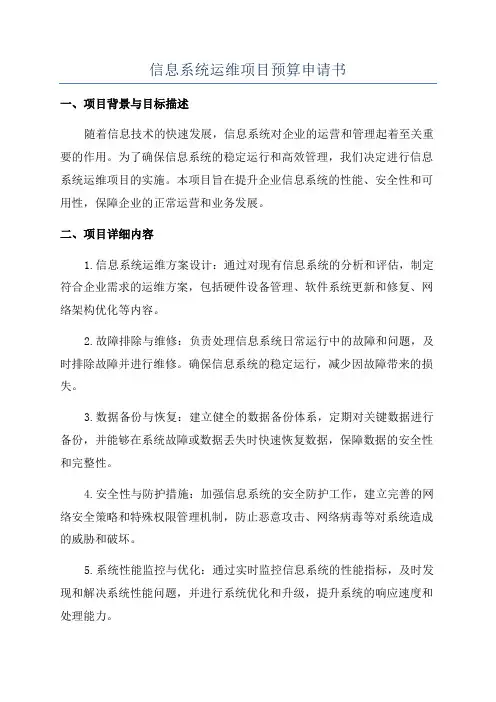 信息系统运维项目预算申请书

一、项目背景与目标描述

随着信息技术的快速发展，信息系统对企业的运营和管理起着至关重要的作用。为了确保信息系统的稳定运行和高效管理，我们决定进行信息系统运维项目的实施。本项目旨在提升企业信息系统的性能、安全性和可用性，保障企业的正常运营和业务发展。

二、项目详细内容

1.信息系统运维方案设计：通过对现有信息系统的分析和评估，制定符合企业需求的运维方案，包括硬件设备管理、软件系统更新和修复、网络架构优化等内容。

2.故障排除与维修：负责处理信息系统日常运行中的故障和问题，及时排除故障并进行维修。确保信息系统的稳定运行，减少因故障带来的损失。

3.数据备份与恢复：建立健全的数据备份体系，定期对关键数据进行备份，并能够在系统故障或数据丢失时快速恢复数据，保障数据的安全性和完整性。

4.安全性与防护措施：加强信息系统的安全防护工作，建立完善的网络安全策略和特殊权限管理机制，防止恶意攻击、网络病毒等对系统造成的威胁和破坏。

5.系统性能监控与优化：通过实时监控信息系统的性能指标，及时发现和解决系统性能问题，并进行系统优化和升级，提升系统的响应速度和处理能力。